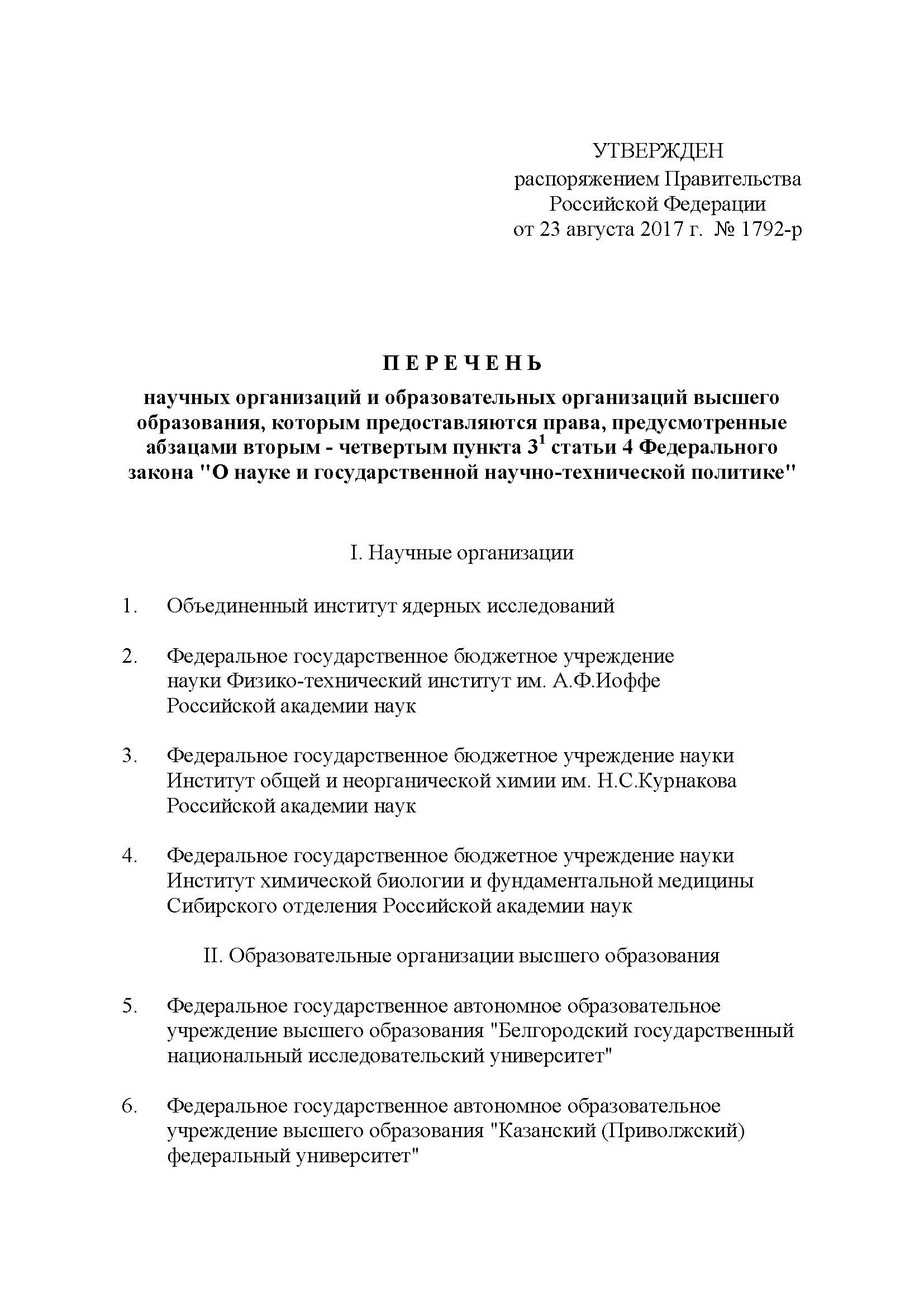 УТВЕРЖДЕН
распоряжением Правительства
Российской Федерации
от 23 августа 2017 г. № 1792-р

П Е Р Е Ч Е Н Ь
научных организаций и образовательных организаций высшего образования, которым предоставляются права, предусмотренные абзацами вторым - четвертым пункта $3^1$ статьи 4 Федерального закона "О науке и государственной научно-технической политике"

I. Научные организации

1. Объединенный институт ядерных исследований

2. Федеральное государственное бюджетное учреждение науки Физико-технический институт им. А.Ф.Иоффе Российской академии наук

3. Федеральное государственное бюджетное учреждение науки Институт общей и неорганической химии им. Н.С.Курнакова Российской академии наук

4. Федеральное государственное бюджетное учреждение науки Институт химической биологии и фундаментальной медицины Сибирского отделения Российской академии наук

II. Образовательные организации высшего образования

5. Федеральное государственное автономное образовательное учреждение высшего образования "Белгородский государственный национальный исследовательский университет"

6. Федеральное государственное автономное образовательное учреждение высшего образования "Казанский (Приволжский) федеральный университет"